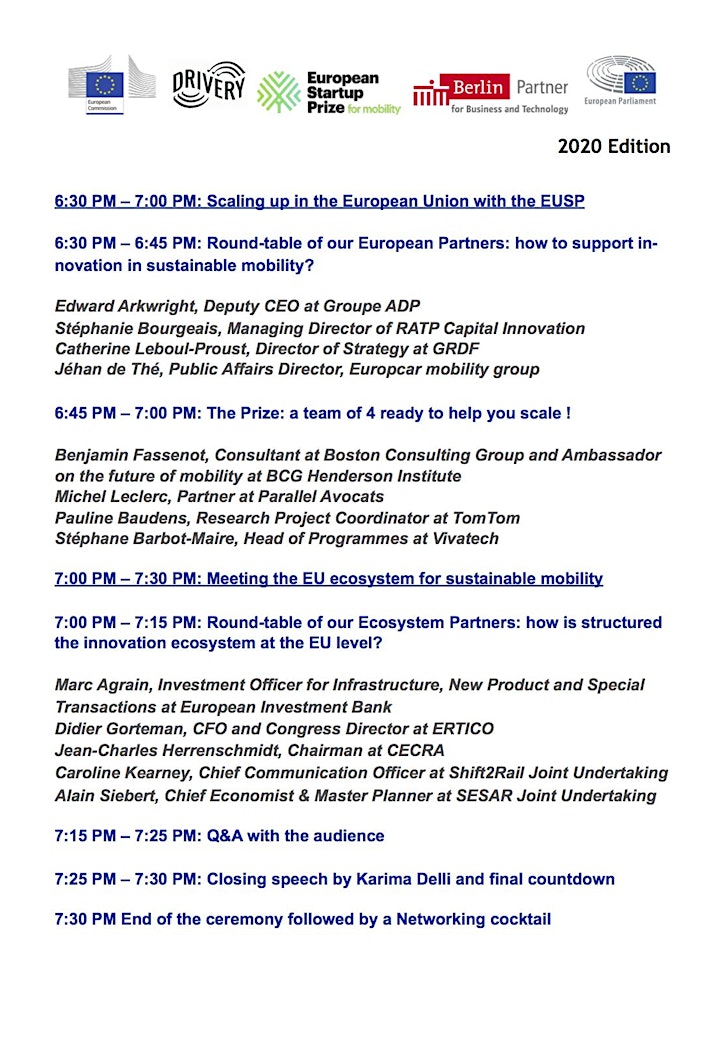 European Commission

DRIVERY

European Startup Prize for mobility

Berlin Partner for Business and Technology

European Parliament

2020 Edition

6:30 PM – 7:00 PM: Scaling up in the European Union with the EUSP

6:30 PM – 6:45 PM: Round-table of our European Partners: how to support innovation in sustainable mobility?

Edward Arkwright, Deputy CEO at Groupe ADP
Stéphanie Bourgeais, Managing Director of RATP Capital Innovation
Catherine Leboul-Proust, Director of Strategy at GRDF
Jéhan de Thé, Public Affairs Director, Europcar mobility group

6:45 PM – 7:00 PM: The Prize: a team of 4 ready to help you scale !

Benjamin Fassenot, Consultant at Boston Consulting Group and Ambassador on the future of mobility at BCG Henderson Institute
Michel Leclerc, Partner at Parallel Avocats
Pauline Baudens, Research Project Coordinator at TomTom
Stéphane Barbot-Maire, Head of Programmes at Vivatech

7:00 PM – 7:30 PM: Meeting the EU ecosystem for sustainable mobility

7:00 PM – 7:15 PM: Round-table of our Ecosystem Partners: how is structured the innovation ecosystem at the EU level?

Marc Agrain, Investment Officer for Infrastructure, New Product and Special Transactions at European Investment Bank
Didier Gorteman, CFO and Congress Director at ERTICO
Jean-Charles Herrenschmidt, Chairman at CECRA
Caroline Kearney, Chief Communication Officer at Shift2Rail Joint Undertaking
Alain Siebert, Chief Economist & Master Planner at SESAR Joint Undertaking

7:15 PM – 7:25 PM: Q&A with the audience

7:25 PM – 7:30 PM: Closing speech by Karima Delli and final countdown

7:30 PM End of the ceremony followed by a Networking cocktail